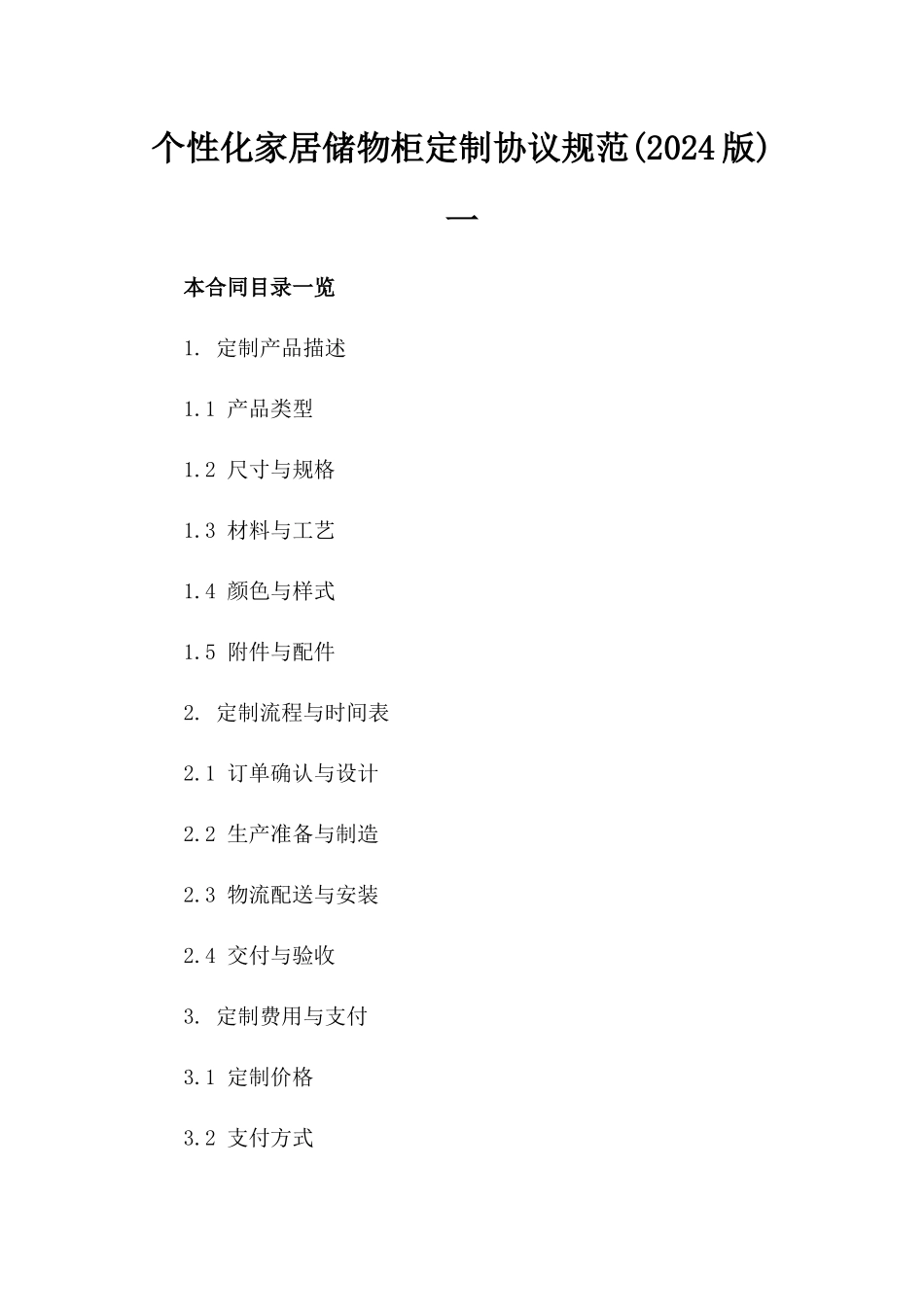 个性化家居储物柜定制协议规范(2024版)

一

本合同目录一览

1. 定制产品描述

1.1 产品类型

1.2 尺寸与规格

1.3 材料与工艺

1.4 颜色与样式

1.5 附件与配件

2. 定制流程与时间表

2.1 订单确认与设计

2.2 生产准备与制造

2.3 物流配送与安装

2.4 交付与验收

3. 定制费用与支付

3.1 定制价格

3.2 支付方式